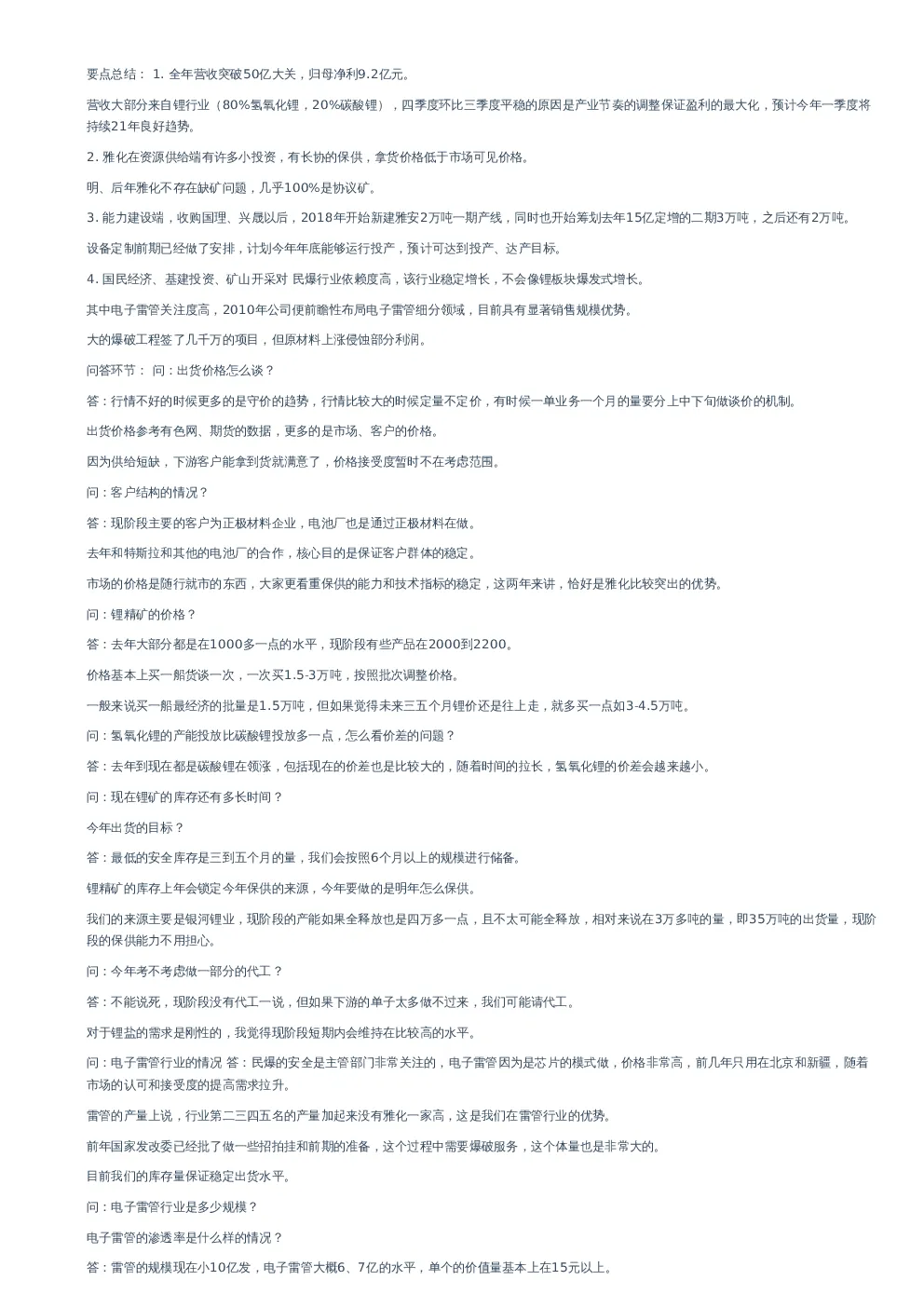 要点总结： 1. 全年营收突破50亿大关，归母净利9.2亿元。

营收大部分来自锂行业（80%氢氧化锂，20%碳酸锂），四季度环比三季度平稳的原因是产业节奏的调整保证盈利的最大化，预计今年一季度将持续21年良好趋势。

2. 雅化在资源供给端有许多小投资，有长协的保供，拿货价格低于市场可见价格。

明、后年雅化不存在缺矿问题，几乎100%是协议矿。

3. 能力建设端，收购国理、兴晟以后，2018年开始新建雅安2万吨一期产线，同时也开始筹划去年15亿定增的二期3万吨，之后还有2万吨。

设备定制前期已经做了安排，计划今年年底能够运行投产，预计可达到投产、达产目标。

4. 国民经济、基建投资、矿山开采对 民爆行业依赖度高，该行业稳定增长，不会像锂板块爆发式增长。

其中电子雷管关注度高，2010年公司便前瞻性布局电子雷管细分领域，目前具有显著销售规模优势。

大的爆破工程签了几千万的项目，但原材料上涨侵蚀部分利润。

问答环节： 问：出货价格怎么谈？

答：行情不好的时候更多的是守价的趋势，行情比较大的时候定量不定价，有时候一单业务一个月的量要分上中下旬做谈价的机制。

出货价格参考有色网、期货的数据，更多的是市场、客户的价格。

因为供给短缺，下游客户能拿到货就满意了，价格接受度暂时不在考虑范围。

问：客户结构的情况？

答：现阶段主要的客户为正极材料企业，电池厂也是通过正极材料在做。

去年和特斯拉和其他的电池厂的合作，核心目的是保证客户群体的稳定。

市场的价格是随行就市的东西，大家更看重保供的能力和技术指标的稳定，这两年来讲，恰好是雅化比较突出的优势。

问：锂精矿的价格？

答：去年大部分都是在1000多一点的水平，现阶段有些产品在2000到2200。

价格基本上买一船货谈一次，一次买1.5-3万吨，按照批次调整价格。

一般来说买一船最经济的批量是1.5万吨，但如果觉得未来三五个月锂价还是往上走，就多买一点如3-4.5万吨。

问：氢氧化锂的产能投放比碳酸锂投放多一点，怎么看价差的问题？

答：去年到现在都是碳酸锂在领涨，包括现在的价差也是比较大的，随着时间的拉长，氢氧化锂的价差会越来越小。

问：现在锂矿的库存还有多长时间？

今年出货的目标？

答：最低的安全库存是三到五个月的量，我们会按照6个月以上的规模进行储备。

锂精矿的库存上年会锁定今年保供的来源，今年要做的是明年怎么保供。

我们的来源主要是银河锂业，现阶段的产能如果全释放也是四万多一点，且不太可能全释放，相对来说在3万多吨的量，即35万吨的出货量，现阶段的保供能力不用担心。

问：今年考不考虑做一部分的代工？

答：不能说死，现阶段没有代工一说，但如果下游的单子太多做不过来，我们可能请代工。

对于锂盐的需求是刚性的，我觉得现阶段短期内会维持在比较高的水平。

问：电子雷管行业的情况 答：民爆的安全是主管部门非常关注的，电子雷管因为是芯片的模式做，价格非常高，前几年只用在北京和新疆，随着市场的认可和接受度的提高需求拉升。

雷管的产量上说，行业第二三四五名的产量加起来没有雅化一家高，这是我们在雷管行业的优势。

前年国家发改委已经批了做一些招拍挂和前期的准备，这个过程中需要爆破服务，这个体量也是非常大的。

目前我们的库存量保证稳定出货水平。

问：电子雷管行业是多少规模？

电子雷管的渗透率是什么样的情况？

答：雷管的规模现在小10亿发，电子雷管大概6、7亿的水平，单个的价值量基本上在15元以上。